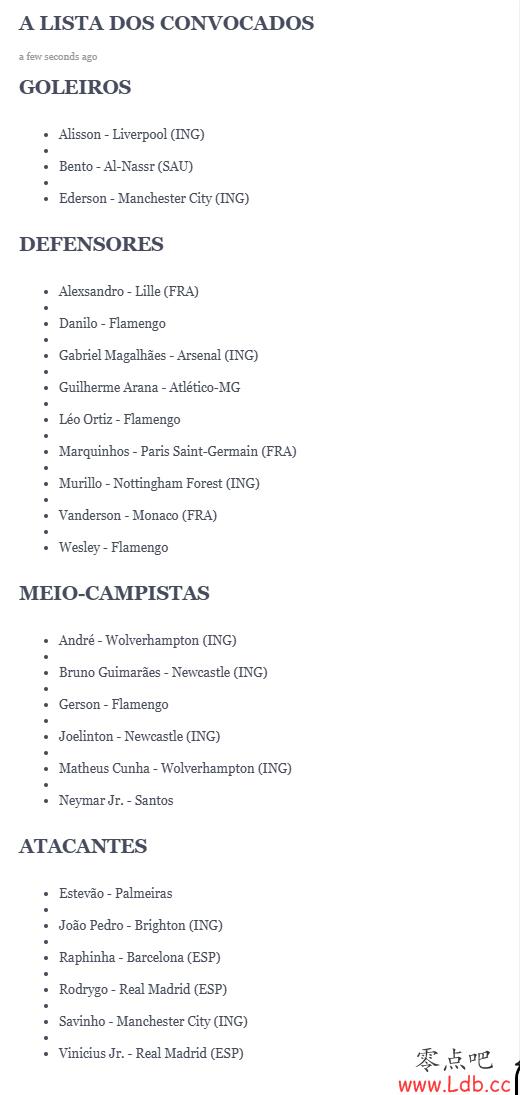 A LISTA DOS CONVOCADOS

a few seconds ago

GOLEIROS

- Alisson - Liverpool (ING)
- Bento - Al-Nassr (SAU)
- Ederson - Manchester City (ING)

DEFENSORES

- Alexsandro - Lille (FRA)
- Danilo - Flamengo
- Gabriel Magalhães - Arsenal (ING)
- Guilherme Arana - Atlético-MG
- Léo Ortiz - Flamengo
- Marquinhos - Paris Saint-Germain (FRA)
- Murillo - Nottingham Forest (ING)
- Vanderson - Monaco (FRA)
- Wesley - Flamengo

MEIO-CAMPISTAS

- André - Wolverhampton (ING)
- Bruno Guimarães - Newcastle (ING)
- Gerson - Flamengo
- Joelinton - Newcastle (ING)
- Matheus Cunha - Wolverhampton (ING)
- Neymar Jr. - Santos

ATACANTES

- Estevão - Palmeiras
- João Pedro - Brighton (ING)
- Raphinha - Barcelona (ESP)
- Rodrygo - Real Madrid (ESP)
- Savinho - Manchester City (ING)
- Vinicius Jr. - Real Madrid (ESP)

零点吧
www.Ldb.cc